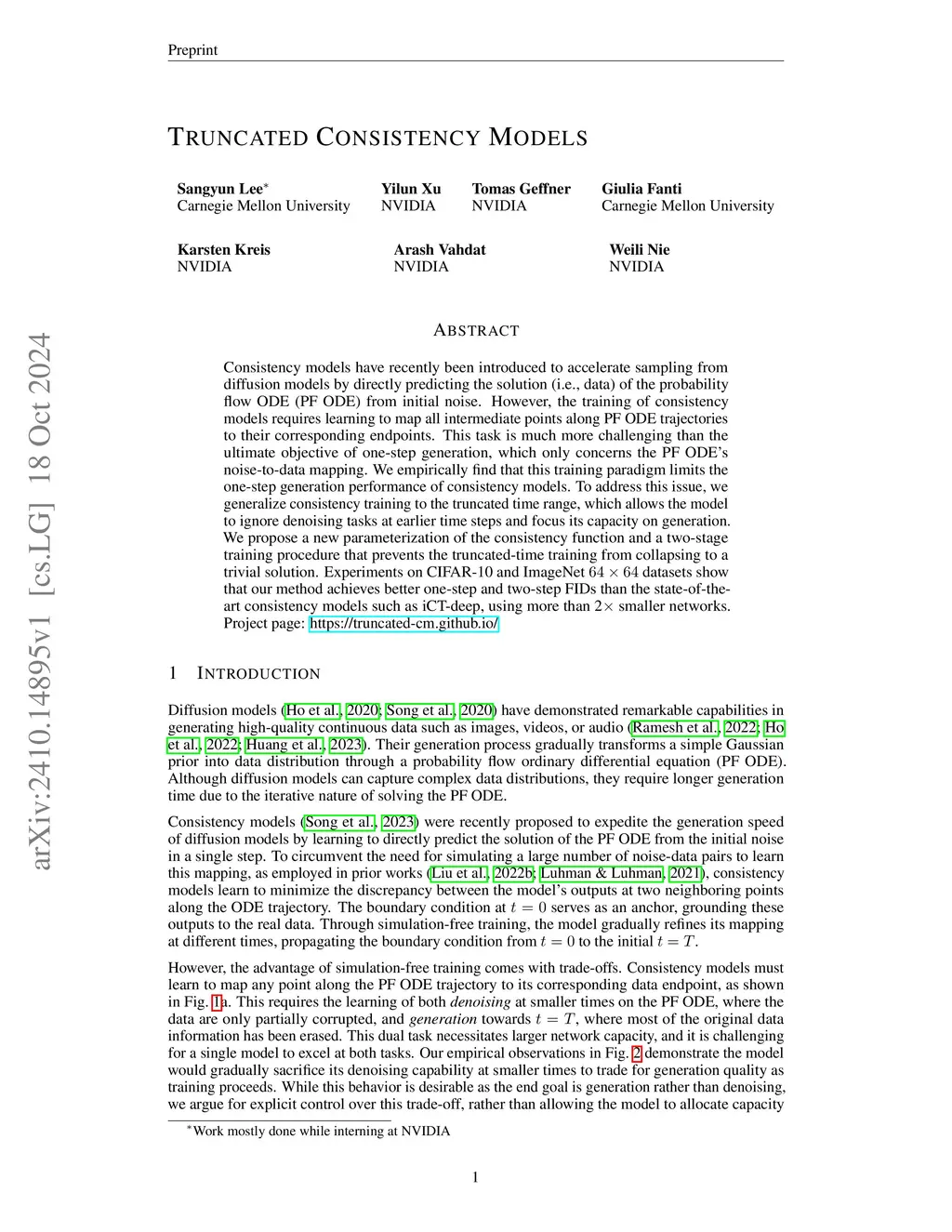 Preprint

TRUNCATED CONSISTENCY MODELS

Sangyun Lee*
Carnegie Mellon University

Yilun Xu
NVIDIA

Tomas Geffner
NVIDIA

Giulia Fanti
Carnegie Mellon University

Karsten Kreis
NVIDIA

Arash Vahdat
NVIDIA

Weili Nie
NVIDIA

arXiv:2410.14895v1 [cs.LG] 18 Oct 2024

ABSTRACT

Consistency models have recently been introduced to accelerate sampling from diffusion models by directly predicting the solution (i.e., data) of the probability flow ODE (PF ODE) from initial noise. However, the training of consistency models requires learning to map all intermediate points along PF ODE trajectories to their corresponding endpoints. This task is much more challenging than the ultimate objective of one-step generation, which only concerns the PF ODE's noise-to-data mapping. We empirically find that this training paradigm limits the one-step generation performance of consistency models. To address this issue, we generalize consistency training to the truncated time range, which allows the model to ignore denoising tasks at earlier time steps and focus its capacity on generation. We propose a new parameterization of the consistency function and a two-stage training procedure that prevents the truncated-time training from collapsing to a trivial solution. Experiments on CIFAR-10 and ImageNet $64 \times 64$ datasets show that our method achieves better one-step and two-step FIDs than the state-of-the-art consistency models such as iCT-deep, using more than $2\times$ smaller networks. Project page: https://truncated-cm.github.io/

1 INTRODUCTION

Diffusion models (Ho et al., 2020; Song et al., 2020) have demonstrated remarkable capabilities in generating high-quality continuous data such as images, videos, or audio (Ramesh et al., 2022; Ho et al., 2022; Huang et al., 2023). Their generation process gradually transforms a simple Gaussian prior into data distribution through a probability flow ordinary differential equation (PF ODE). Although diffusion models can capture complex data distributions, they require longer generation time due to the iterative nature of solving the PF ODE.

Consistency models (Song et al., 2023) were recently proposed to expedite the generation speed of diffusion models by learning to directly predict the solution of the PF ODE from the initial noise in a single step. To circumvent the need for simulating a large number of noise-data pairs to learn this mapping, as employed in prior works (Liu et al., 2022b; Luhman & Luhman, 2021), consistency models learn to minimize the discrepancy between the model's outputs at two neighboring points along the ODE trajectory. The boundary condition at $t = 0$ serves as an anchor, grounding these outputs to the real data. Through simulation-free training, the model gradually refines its mapping at different times, propagating the boundary condition from $t = 0$ to the initial $t = T$.

However, the advantage of simulation-free training comes with trade-offs. Consistency models must learn to map any point along the PF ODE trajectory to its corresponding data endpoint, as shown in Fig. 1a. This requires the learning of both denoising at smaller times on the PF ODE, where the data are only partially corrupted, and generation towards $t = T$, where most of the original data information has been erased. This dual task necessitates larger network capacity, and it is challenging for a single model to excel at both tasks. Our empirical observations in Fig. 2 demonstrate the model would gradually sacrifice its denoising capability at smaller times to trade for generation quality as training proceeds. While this behavior is desirable as the end goal is generation rather than denoising, we argue for explicit control over this trade-off, rather than allowing the model to allocate capacity

*Work mostly done while interning at NVIDIA

1